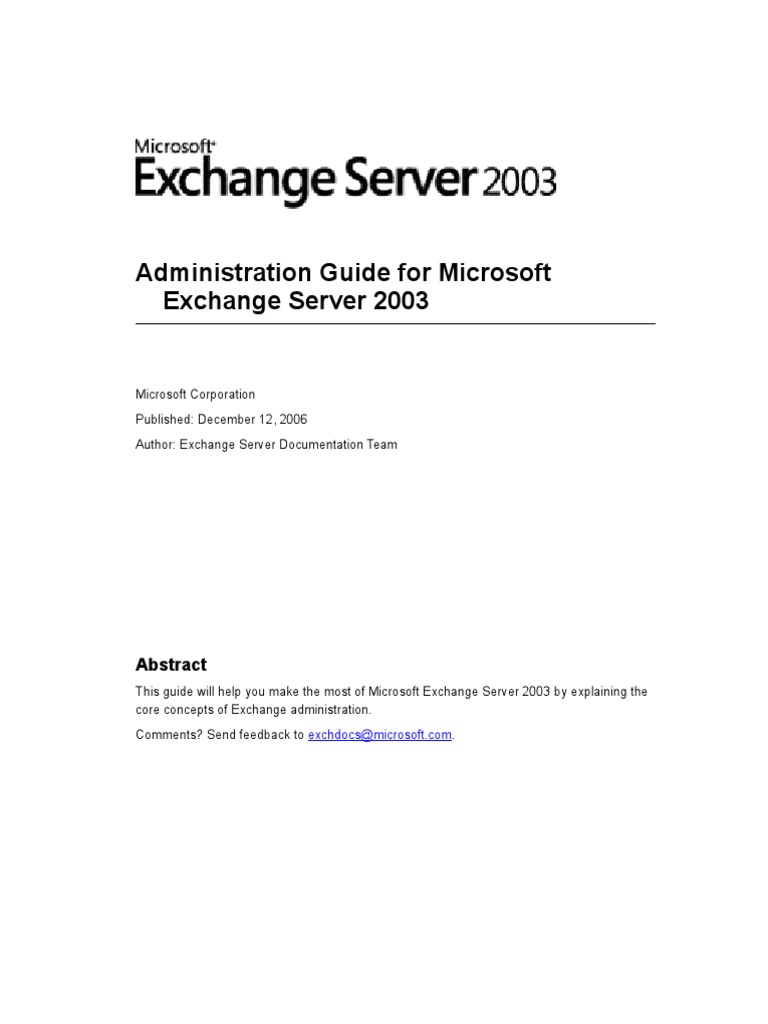 Microsoft®
Exchange Server 2003

Administration Guide for Microsoft Exchange Server 2003

Microsoft Corporation

Published: December 12, 2006

Author: Exchange Server Documentation Team

Abstract

This guide will help you make the most of Microsoft Exchange Server 2003 by explaining the core concepts of Exchange administration.

Comments? Send feedback to exchdocs@microsoft.com.